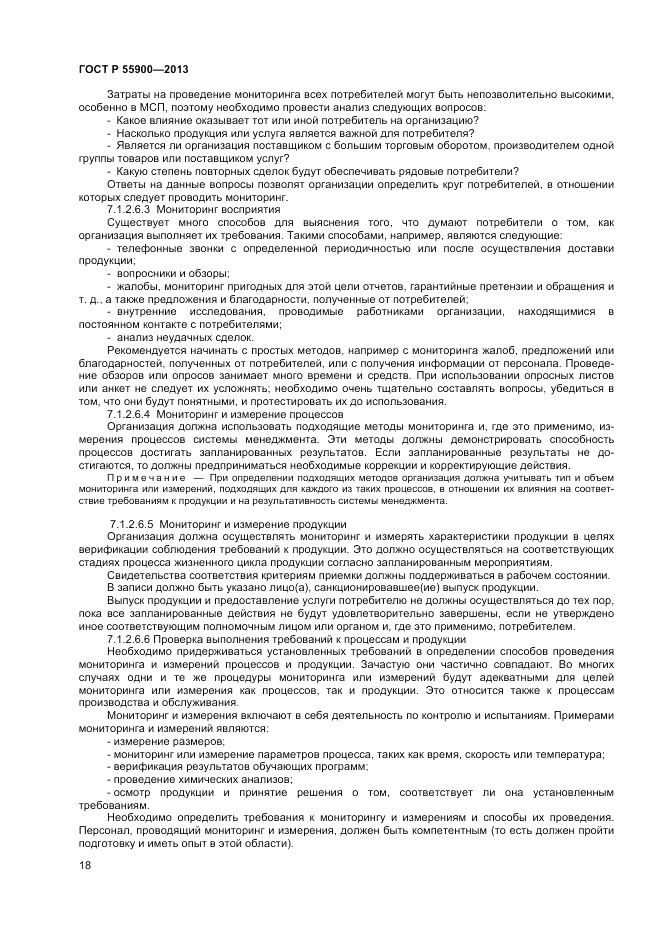 ГОСТ Р 55900—2013

Затраты на проведение мониторинга всех потребителей могут быть непозволительно высокими, особенно в МСП, поэтому необходимо провести анализ следующих вопросов:
- Какое влияние оказывает тот или иной потребитель на организацию?
- Насколько продукция или услуга является важной для потребителя?
- Является ли организация поставщиком с большим торговым оборотом, производителем одной группы товаров или поставщиком услуг?
- Какую степень повторных сделок будут обеспечивать рядовые потребители?
Ответы на данные вопросы позволят организации определить круг потребителей, в отношении которых следует проводить мониторинг.
7.1.2.6.3 Мониторинг восприятия
Существует много способов для выяснения того, что думают потребители о том, как организация выполняет их требования. Такими способами, например, являются следующие:
- телефонные звонки с определенной периодичностью или после осуществления доставки продукции;
- вопросники и обзоры;
- жалобы, мониторинг пригодных для этой цели отчетов, гарантийные претензии и обращения и т. д., а также предложения и благодарности, полученные от потребителей;
- внутренние исследования, проводимые работниками организации, находящимися в постоянном контакте с потребителями;
- анализ неудачных сделок.
Рекомендуется начинать с простых методов, например с мониторинга жалоб, предложений или благодарностей, полученных от потребителей, или с получения информации от персонала. Проведение обзоров или опросов занимает много времени и средств. При использовании опросных листов или анкет не следует их усложнять; необходимо очень тщательно составлять вопросы, убедиться в том, что они будут понятными, и протестировать их до использования.
7.1.2.6.4 Мониторинг и измерение процессов
Организация должна использовать подходящие методы мониторинга и, где это применимо, измерения процессов системы менеджмента. Эти методы должны демонстрировать способность процессов достигать запланированных результатов. Если запланированные результаты не достигаются, то должны предприниматься необходимые коррекции и корректирующие действия.
Примечание — При определении подходящих методов организация должна учитывать тип и объем мониторинга или измерений, подходящих для каждого из таких процессов, в отношении их влияния на соответствие требованиям к продукции и на результативность системы менеджмента.

7.1.2.6.5 Мониторинг и измерение продукции
Организация должна осуществлять мониторинг и измерять характеристики продукции в целях верификации соблюдения требований к продукции. Это должно осуществляться на соответствующих стадиях процесса жизненного цикла продукции согласно запланированным мероприятиям.
Свидетельства соответствия критериям приемки должны поддерживаться в рабочем состоянии. В записи должно быть указано лицо(а), санкционировавшее(ие) выпуск продукции.
Выпуск продукции и предоставление услуги потребителю не должны осуществляться до тех пор, пока все запланированные действия не будут удовлетворительно завершены, если не утверждено иное соответствующим полномочным лицом или органом и, где это применимо, потребителем.
7.1.2.6.6 Проверка выполнения требований к процессам и продукции
Необходимо придерживаться установленных требований в определении способов проведения мониторинга и измерений процессов и продукции. Зачастую они частично совпадают. Во многих случаях одни и те же процедуры мониторинга или измерений будут адекватными для целей мониторинга или измерения как процессов, так и продукции. Это относится также к процессам производства и обслуживания.
Мониторинг и измерения включают в себя деятельность по контролю и испытаниям. Примерами мониторинга и измерений являются:
- измерение размеров;
- мониторинг или измерение параметров процесса, таких как время, скорость или температура;
- верификация результатов обучающих программ;
- проведение химических анализов;
- осмотр продукции и принятие решения о том, соответствует ли она установленным требованиям.
Необходимо определить требования к мониторингу и измерениям и способы их проведения. Персонал, проводящий мониторинг и измерения, должен быть компетентным (то есть должен пройти подготовку и иметь опыт в этой области).

18